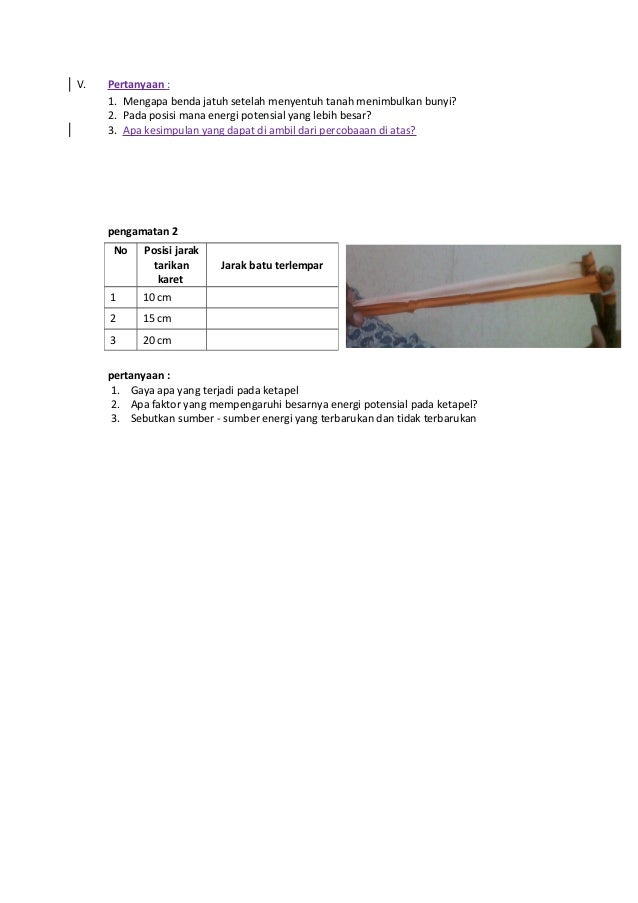 V. Pertanyaan :
1. Mengapa benda jatuh setelah menyentuh tanah menimbulkan bunyi?
2. Pada posisi mana energi potensial yang lebih besar?
3. Apa kesimpulan yang dapat di ambil dari percobaaan di atas?

pengamatan 2

| No | Posisi jarak tarikan karet | Jarak batu terlempar |
|---|---|---|
| 1 | 10 cm | |
| 2 | 15 cm | |
| 3 | 20 cm | |

pertanyaan :
1. Gaya apa yang terjadi pada ketapel
2. Apa faktor yang mempengaruhi besarnya energi potensial pada ketapel?
3. Sebutkan sumber - sumber energi yang terbarukan dan tidak terbarukan